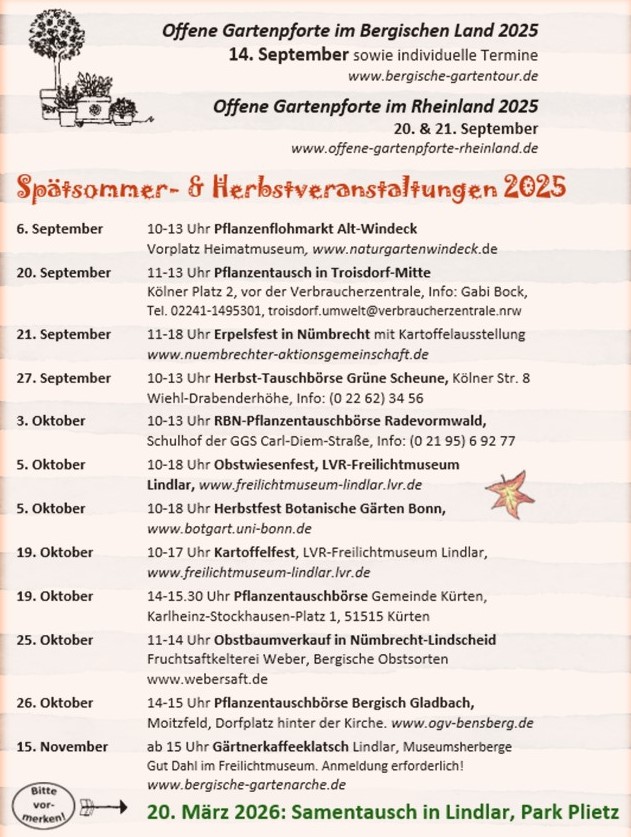 Offene Gartenpforte im Bergischen Land 2025
14. September sowie individuelle Termine
www.bergische-gartentour.de

Offene Gartenpforte im Rheinland 2025
20. & 21. September
www.offene-gartenpforte-rheinland.de

Spätsommer- & Herbstveranstaltungen 2025

| | |
|---|---|
| 6. September | 10-13 Uhr Pflanzenflohmarkt Alt-Windeck Vorplatz Heimatmuseum, www.naturgartenwindeck.de |
| 20. September | 11-13 Uhr Pflanzentausch in Troisdorf-Mitte Kölner Platz 2, vor der Verbraucherzentrale, Info: Gabi Bock, Tel. 02241-1495301, troisdorf.umwelt@verbraucherzentrale.nrw |
| 21. September | 11-18 Uhr Erpelsfest in Nümbrecht mit Kartoffelausstellung www.nuembrechter-aktionsgemeinschaft.de |
| 27. September | 10-13 Uhr Herbst-Tauschbörse Grüne Scheune, Kölner Str. 8 Wiehl-Drabenderhöhe, Info: (0 22 62) 34 56 |
| 3. Oktober | 10-13 Uhr RBN-Pflanzentauschbörse Radevormwald, Schulhof der GGS Carl-Diem-Straße, Info: (0 21 95) 6 92 77 |
| 5. Oktober | 10-18 Uhr Obstwiesenfest, LVR-Freilichtmuseum Lindlar, www.freilichtmuseum-lindlar.lvr.de |
| 5. Oktober | 10-18 Uhr Herbstfest Botanische Gärten Bonn, www.botgart.uni-bonn.de |
| 19. Oktober | 10-17 Uhr Kartoffelfest, LVR-Freilichtmuseum Lindlar, www.freilichtmuseum-lindlar.lvr.de |
| 19. Oktober | 14-15.30 Uhr Pflanzentauschbörse Gemeinde Kürten, Karlheinz-Stockhausen-Platz 1, 51515 Kürten |
| 25. Oktober | 11-14 Uhr Obstbaumverkauf in Nümbrecht-Lindscheid Fruchtsaftkelterei Weber, Bergische Obstsorten www.webersaft.de |
| 26. Oktober | 14-15 Uhr Pflanzentauschbörse Bergisch Gladbach, Moitzfeld, Dorfplatz hinter der Kirche. www.ogv-bensberg.de |
| 15. November | ab 15 Uhr Gärtnerkaffeeklatsch Lindlar, Museumsherberge Gut Dahl im Freilichtmuseum. Anmeldung erforderlich! www.bergische-gartenarche.de |

Bitte vor-merken!

20. März 2026: Samentausch in Lindlar, Park Plietz